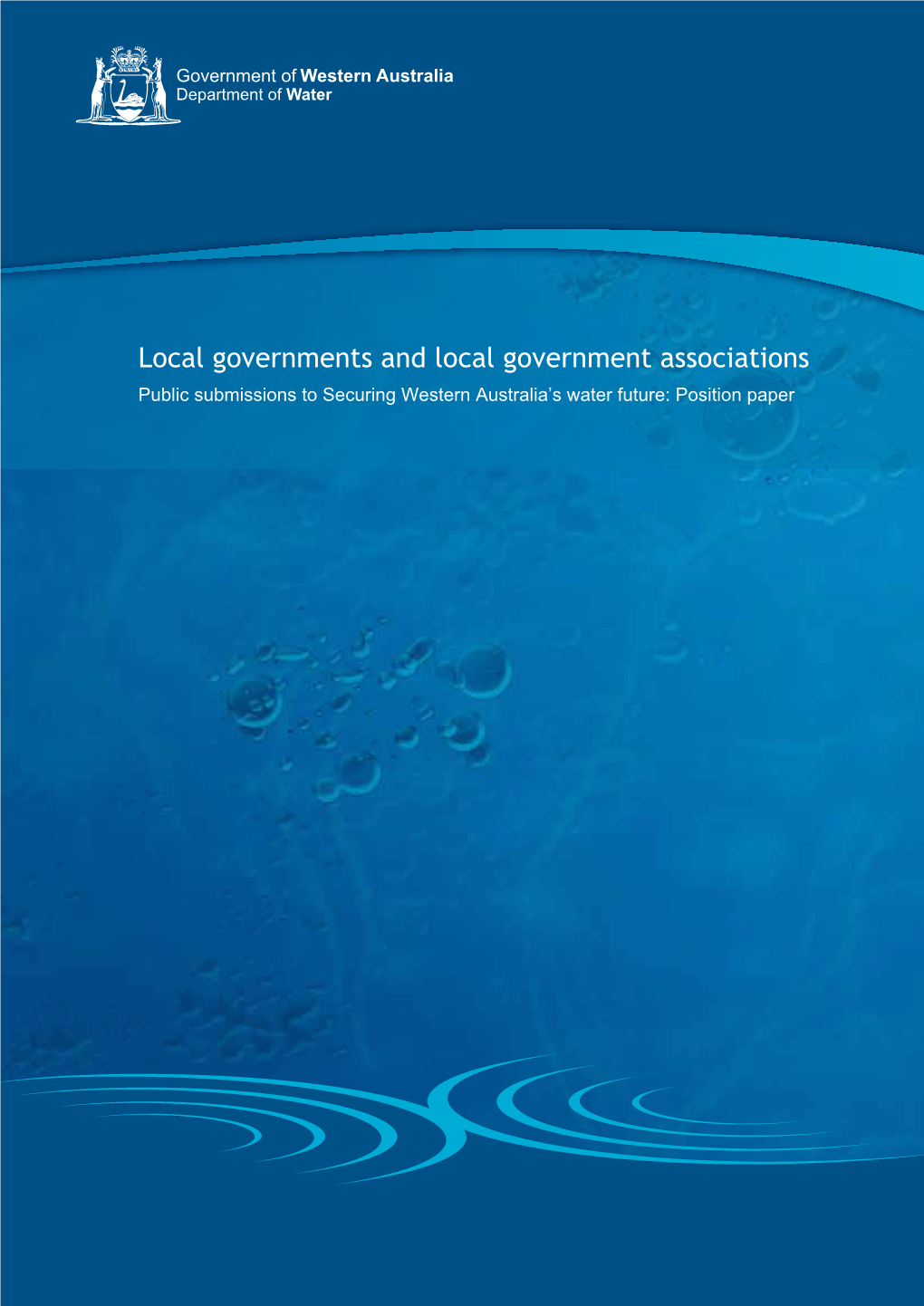 Government of Western Australia
Department of Water

Local governments and local government associations

Public submissions to Securing Western Australia's water future: Position paper